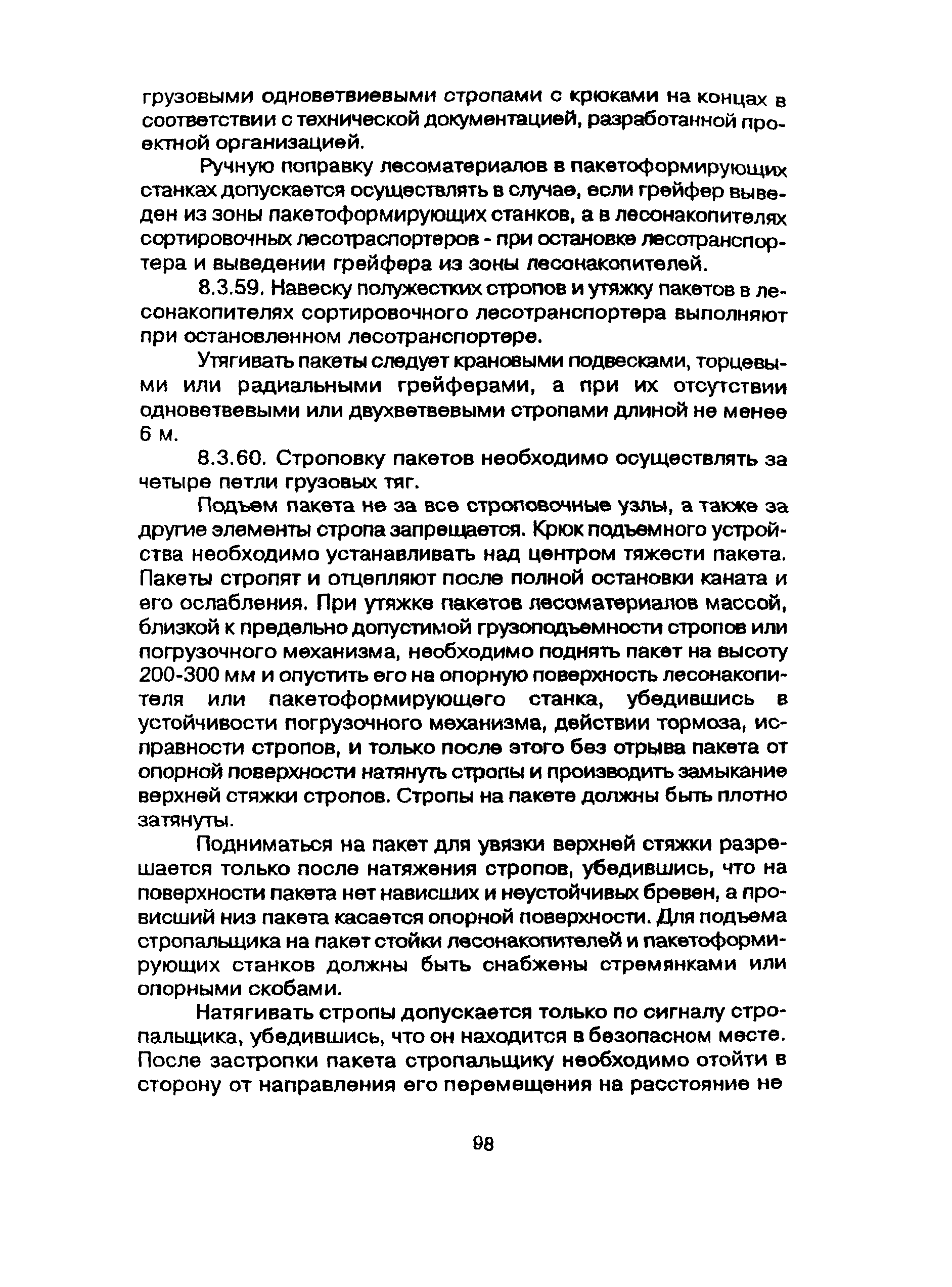 грузовыми одноветвиевыми стропами с крюками на концах в соответствии с технической документацией, разработанной проектной организацией.

Ручную поправку лесоматериалов в пакетоформирующих станках допускается осуществлять в случае, если грейфер выведен из зоны пакетоформирующих станков, а в лесонакопителях сортировочных лесотраспортеров - при остановке лесотранспортера и выведении грейфера из зоны лесонакопителей.

8.3.59. Навеску полужестких стропов и утяжку пакетов в лесонакопителях сортировочного лесотранспортера выполняют при остановленном лесотранспортере.

Утягивать пакеты следует крановыми подвесками, торцевыми или радиальными грейферами, а при их отсутствии одноветвевыми или двухветвевыми стропами длиной не менее 6 м.

8.3.60. Строповку пакетов необходимо осуществлять за четыре петли грузовых тяг.

Подъем пакета не за все строповочные узлы, а также за другие элементы стропа запрещается. Крюк подъемного устройства необходимо устанавливать над центром тяжести пакета. Пакеты стропят и отцепляют после полной остановки каната и его ослабления. При утяжке пакетов лесоматериалов массой, близкой к предельно допустимой грузоподъемности стропов или погрузочного механизма, необходимо поднять пакет на высоту 200-300 мм и опустить его на опорную поверхность лесонакопителя или пакетоформирующего станка, убедившись в устойчивости погрузочного механизма, действии тормоза, исправности стропов, и только после этого без отрыва пакета от опорной поверхности натянуть стропы и производить замыкание верхней стяжки стропов. Стропы на пакете должны быть плотно затянуты.

Подниматься на пакет для увязки верхней стяжки разрешается только после натяжения стропов, убедившись, что на поверхности пакета нет нависших и неустойчивых бревен, а провисший низ пакета касается опорной поверхности. Для подъема стропальщика на пакет стойки лесонакопителей и пакетоформирующих станков должны быть снабжены стремянками или опорными скобами.

Натягивать стропы допускается только по сигналу стропальщика, убедившись, что он находится в безопасном месте. После застропки пакета стропальщику необходимо отойти в сторону от направления его перемещения на расстояние не

98